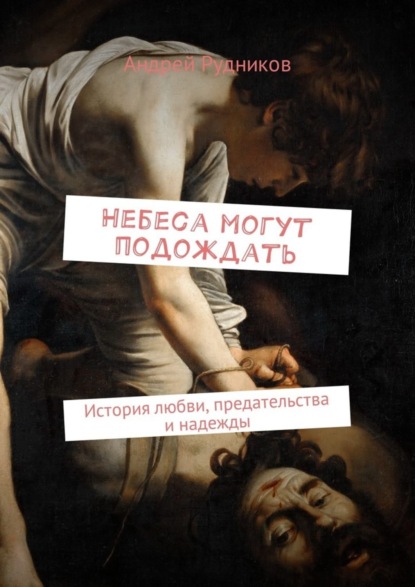 Андрей Рудников

НЕБЕСА МОГУТ ПОДОЖДАТЬ

История любви, предательства и надежды